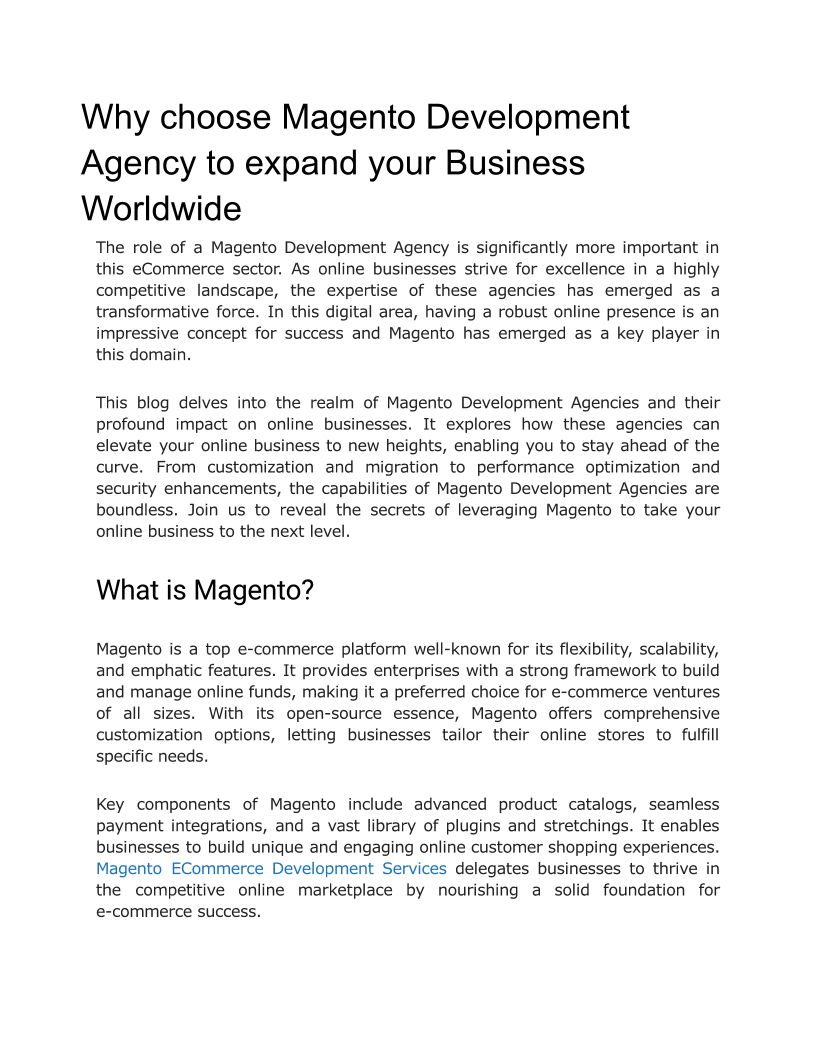 Why choose Magento Development Agency to expand your Business Worldwide

The role of a Magento Development Agency is significantly more important in this eCommerce sector. As online businesses strive for excellence in a highly competitive landscape, the expertise of these agencies has emerged as a transformative force. In this digital area, having a robust online presence is an impressive concept for success and Magento has emerged as a key player in this domain.

This blog delves into the realm of Magento Development Agencies and their profound impact on online businesses. It explores how these agencies can elevate your online business to new heights, enabling you to stay ahead of the curve. From customization and migration to performance optimization and security enhancements, the capabilities of Magento Development Agencies are boundless. Join us to reveal the secrets of leveraging Magento to take your online business to the next level.

What is Magento?

Magento is a top e-commerce platform well-known for its flexibility, scalability, and emphatic features. It provides enterprises with a strong framework to build and manage online funds, making it a preferred choice for e-commerce ventures of all sizes. With its open-source essence, Magento offers comprehensive customization options, letting businesses tailor their online stores to fulfill specific needs.

Key components of Magento include advanced product catalogs, seamless payment integrations, and a vast library of plugins and stretchings. It enables businesses to build unique and engaging online customer shopping experiences. Magento ECommerce Development Services delegates businesses to thrive in the competitive online marketplace by nourishing a solid foundation for e-commerce success.